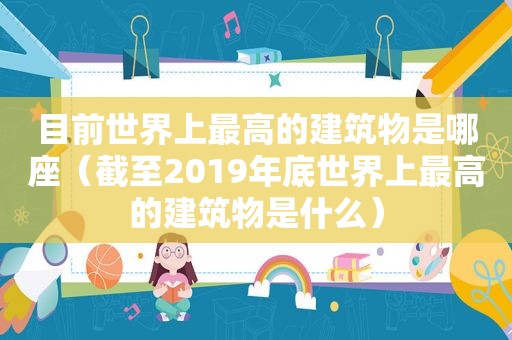 目前世界上最高的建筑物是哪座（截至2019年底世界上最高的建筑物是什么）